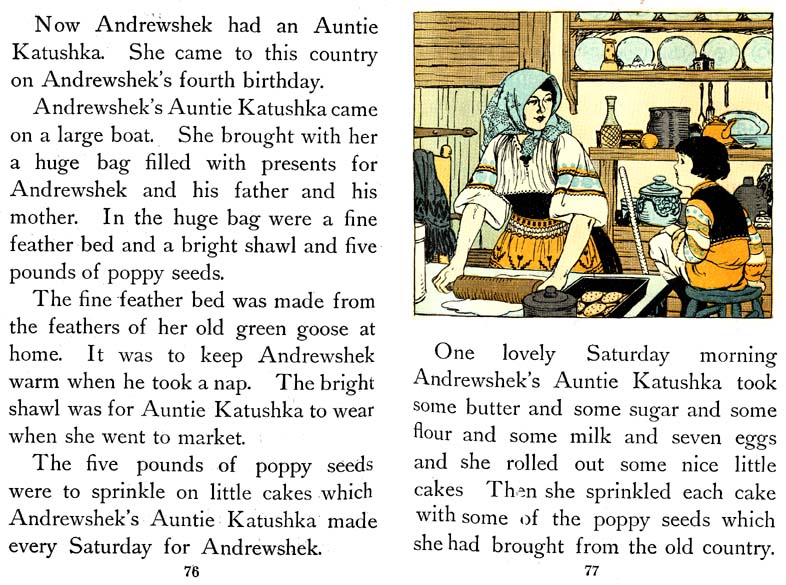 Now Andrewshek had an Auntie Katushka. She came to this country on Andrewshek's fourth birthday.

Andrewshek's Auntie Katushka came on a large boat. She brought with her a huge bag filled with presents for Andrewshek and his father and his mother. In the huge bag were a fine feather bed and a bright shawl and five pounds of poppy seeds.

The fine feather bed was made from the feathers of her old green goose at home. It was to keep Andrewshek warm when he took a nap. The bright shawl was for Auntie Katushka to wear when she went to market.

The five pounds of poppy seeds were to sprinkle on little cakes which Andrewshek's Auntie Katushka made every Saturday for Andrewshek.

76

One lovely Saturday morning Andrewshek's Auntie Katushka took some butter and some sugar and some flour and some milk and seven eggs and she rolled out some nice little cakes Then she sprinkled each cake with some of the poppy seeds which she had brought from the old country.

77